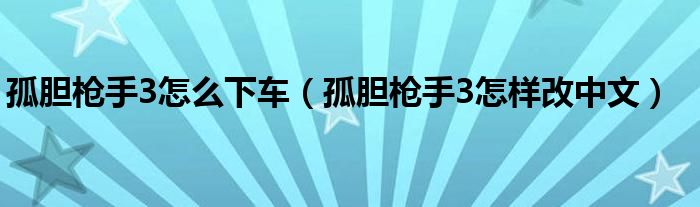 孤胆枪手3怎么下车（孤胆枪手3怎样改中文）